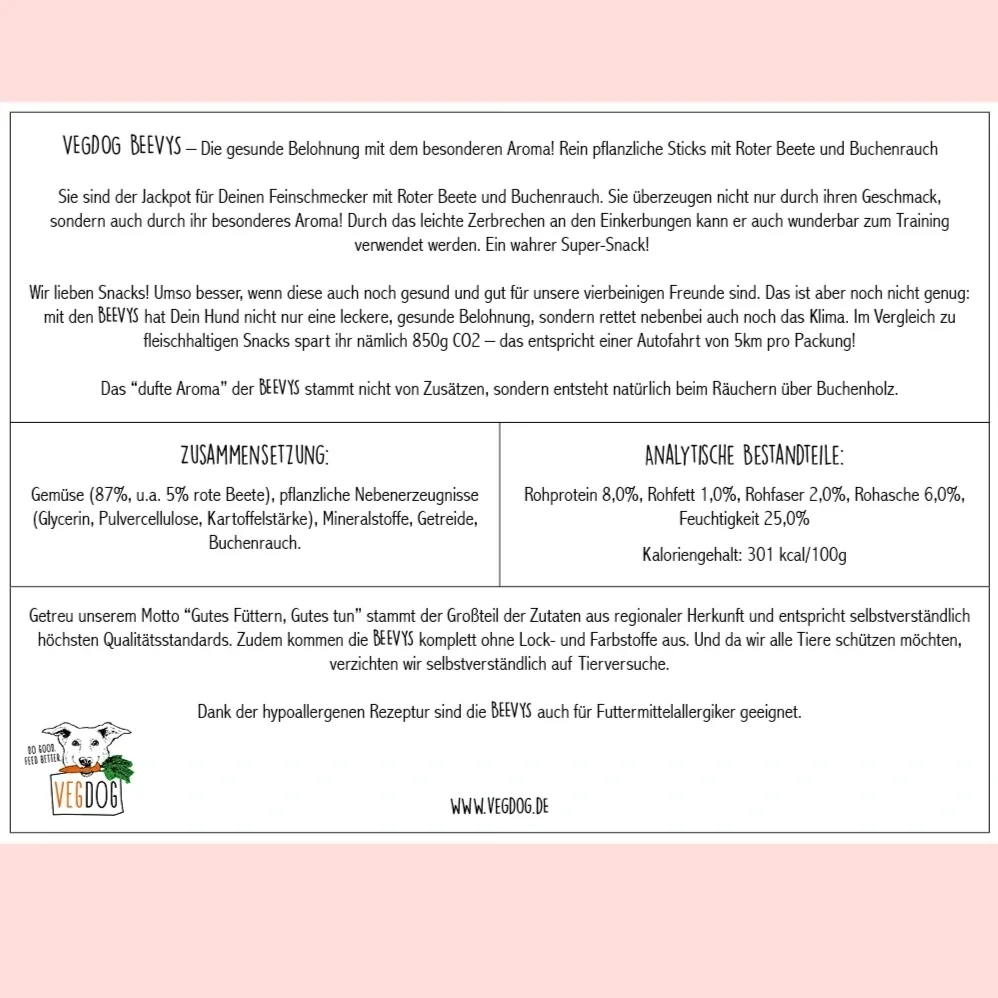 VEGDOG BEEVYS – Die gesunde Belohnung mit dem besonderen Aroma! Rein pflanzliche Sticks mit Roter Beete und Buchenrauch

Sie sind der Jackpot für Deinen Feinschmecker mit Roter Beete und Buchenrauch. Sie überzeugen nicht nur durch ihren Geschmack, sondern auch durch ihr besonderes Aroma! Durch das leichte Zerbrechen an den Einkerbungen kann er auch wunderbar zum Training verwendet werden. Ein wahrer Super-Snack!

Wir lieben Snacks! Umso besser, wenn diese auch noch gesund und gut für unsere vierbeinigen Freunde sind. Das ist aber noch nicht genug: mit den BEEVYS hat Dein Hund nicht nur eine leckere, gesunde Belohnung, sondern rettet nebenbei auch noch das Klima. Im Vergleich zu fleischhaltigen Snacks spart ihr nämlich 850g CO2 – das entspricht einer Autofahrt von 5km pro Packung!

Das "dufte Aroma" der BEEVYS stammt nicht von Zusätzen, sondern entsteht natürlich beim Räuchern über Buchenholz.

ZUSAMMENSETZUNG:

Gemüse (87%, u.a. 5% rote Beete), pflanzliche Nebenerzeugnisse (Glycerin, Pulvercellulose, Kartoffelstärke), Mineralstoffe, Getreide, Buchenrauch.

ANALYTISCHE BESTANDTEILE:

Rohprotein 8,0%, Rohfett 1,0%, Rohfaser 2,0%, Rohasche 6,0%, Feuchtigkeit 25,0%

Kaloriengehalt: 301 kcal/100g

Getreu unserem Motto "Gutes Füttern, Gutes tun" stammt der Großteil der Zutaten aus regionaler Herkunft und entspricht selbstverständlich höchsten Qualitätsstandards. Zudem kommen die BEEVYS komplett ohne Lock- und Farbstoffe aus. Und da wir alle Tiere schützen möchten, verzichten wir selbstverständlich auf Tierversuche.

Dank der hypoallergenen Rezeptur sind die BEEVYS auch für Futtermittelallergiker geeignet.

DO GOOD FEED BETTER
VEGDOG

WWW.VEGDOG.DE